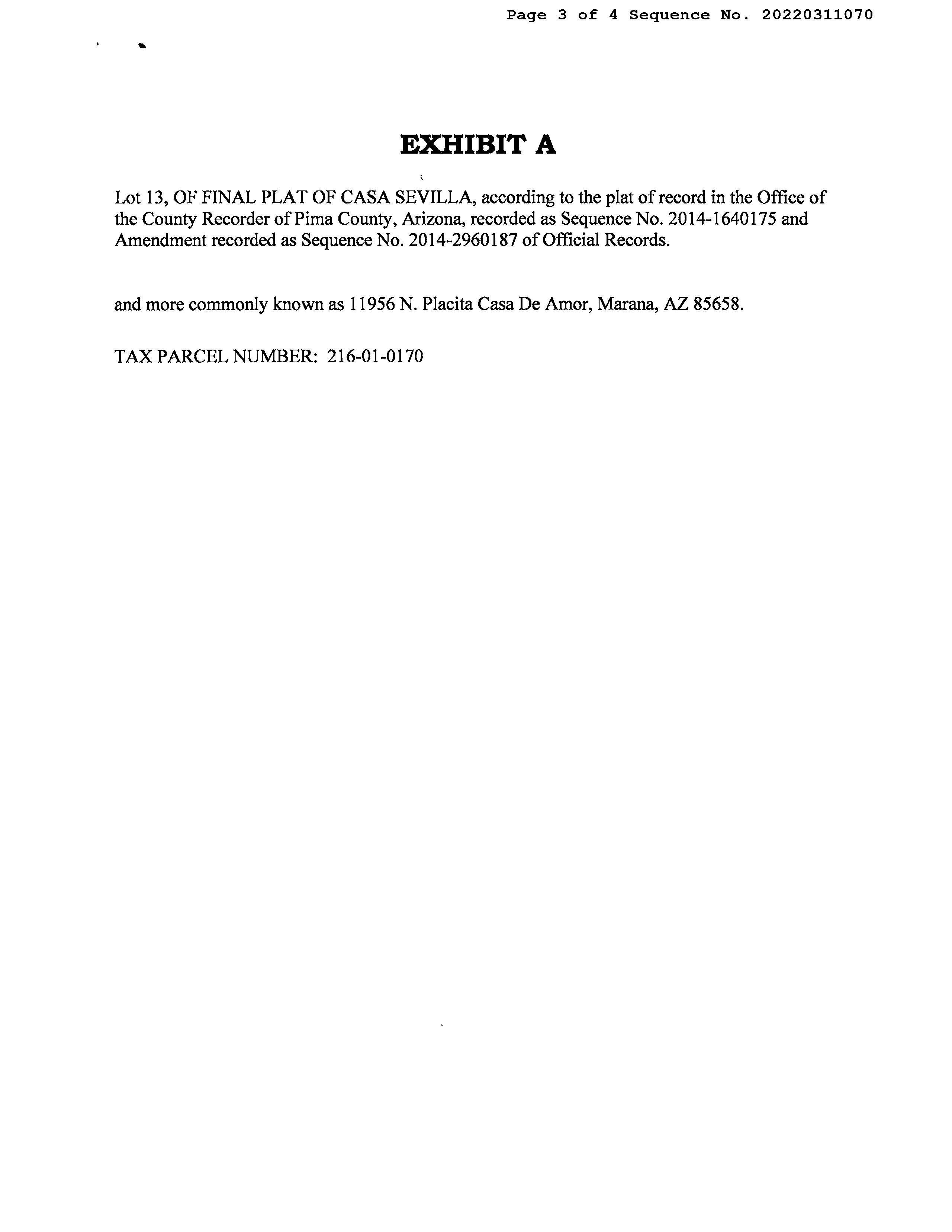 Page 3 of 4 Sequence No. 20220311070

EXHIBIT A

Lot 13, OF FINAL PLAT OF CASA SEVILLA, according to the plat of record in the Office of the County Recorder of Pima County, Arizona, recorded as Sequence No. 2014-1640175 and Amendment recorded as Sequence No. 2014-2960187 of Official Records.

and more commonly known as 11956 N. Placita Casa De Amor, Marana, AZ 85658.

TAX PARCEL NUMBER: 216-01-0170